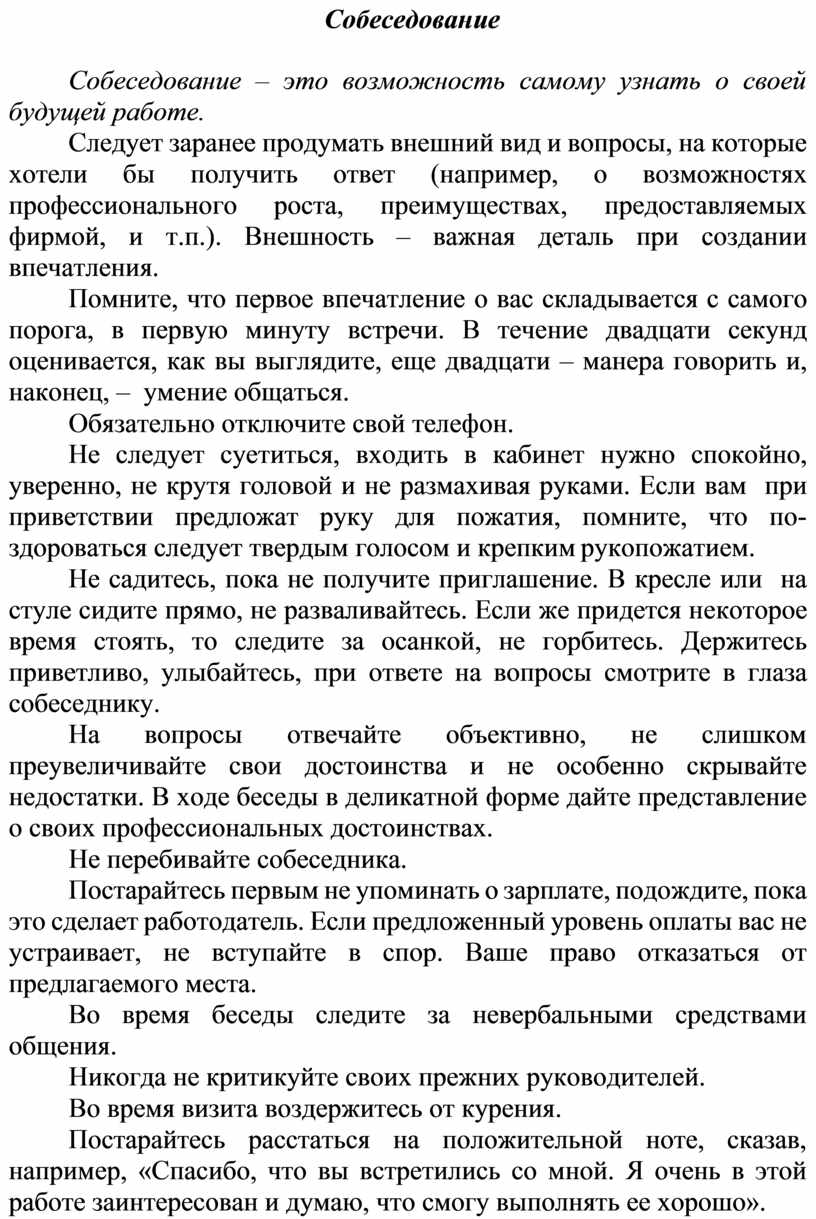 Собеседование

Собеседование – это возможность самому узнать о своей будущей работе.

Следует заранее продумать внешний вид и вопросы, на которые хотели бы получить ответ (например, о возможностях профессионального роста, преимуществах, предоставляемых фирмой, и т.п.). Внешность – важная деталь при создании впечатления.

Помните, что первое впечатление о вас складывается с самого порога, в первую минуту встречи. В течение двадцати секунд оценивается, как вы выглядите, еще двадцати – манера говорить и, наконец, – умение общаться.

Обязательно отключите свой телефон.

Не следует суетиться, входить в кабинет нужно спокойно, уверенно, не крутя головой и не размахивая руками. Если вам при приветствии предложат руку для пожатия, помните, что поздороваться следует твердым голосом и крепким рукопожатием.

Не садитесь, пока не получите приглашение. В кресле или на стуле сидите прямо, не разваливайтесь. Если же придется некоторое время стоять, то следите за осанкой, не горбитесь. Держитесь приветливо, улыбайтесь, при ответе на вопросы смотрите в глаза собеседнику.

На вопросы отвечайте объективно, не слишком преувеличивайте свои достоинства и не особенно скрывайте недостатки. В ходе беседы в деликатной форме дайте представление о своих профессиональных достоинствах.

Не перебивайте собеседника.

Постарайтесь первым не упоминать о зарплате, подождите, пока это сделает работодатель. Если предложенный уровень оплаты вас не устраивает, не вступайте в спор. Ваше право отказаться от предлагаемого места.

Во время беседы следите за невербальными средствами общения.

Никогда не критикуйте своих прежних руководителей.

Во время визита воздержитесь от курения.

Постарайтесь расстаться на положительной ноте, сказав, например, «Спасибо, что вы встретились со мной. Я очень в этой работе заинтересован и думаю, что смогу выполнять ее хорошо».